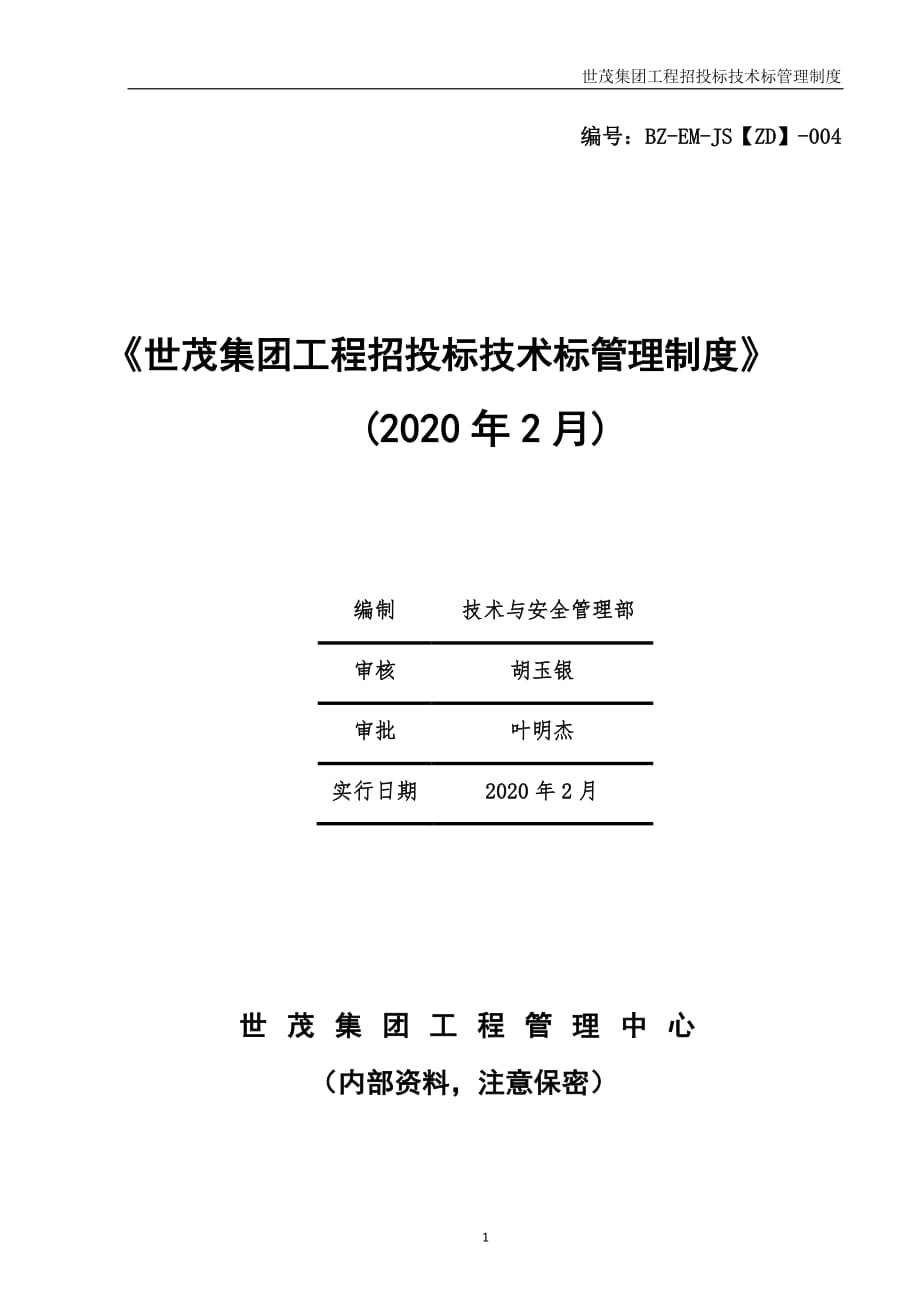 世茂集团工程招投标技术标管理制度

编号：BZ-EM-JS【ZD】-004

《世茂集团工程招投标技术标管理制度》

（2020 年 2 月）

| 编制 | 技术与安全管理部 |
|---|---|
| 审核 | 胡玉银 |
| 审批 | 叶明杰 |
| 实行日期 | 2020 年 2 月 |

世 茂 集 团 工 程 管 理 中 心

（内部资料，注意保密）

1